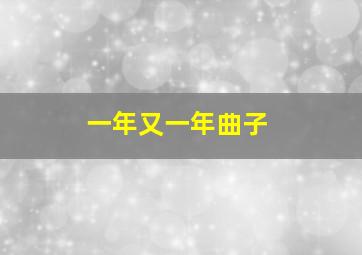 一年又一年曲子